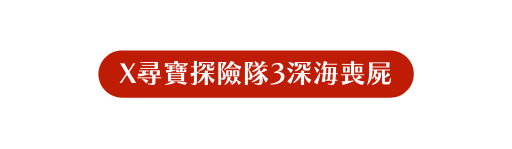 X尋寶探險隊3深海喪屍